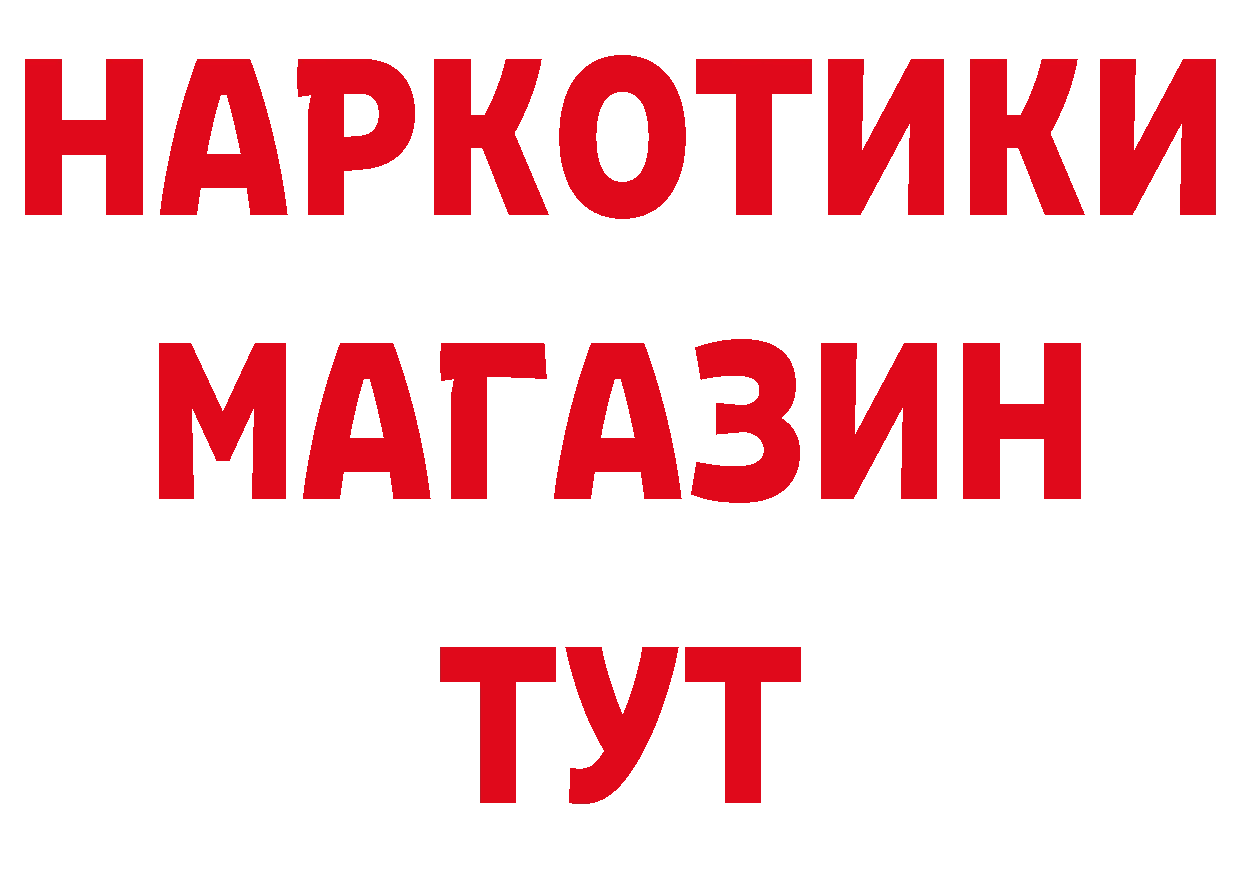 НАРКОТИКИ
МАГАЗИН
ТУТ